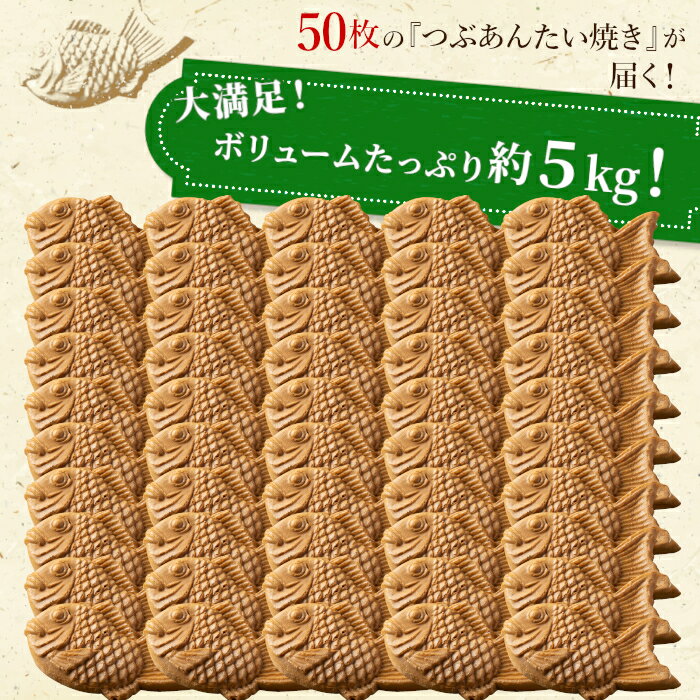 50枚の『つぶあんたい焼き』が届く！

大満足！
ボリュームたっぷり約5kg！